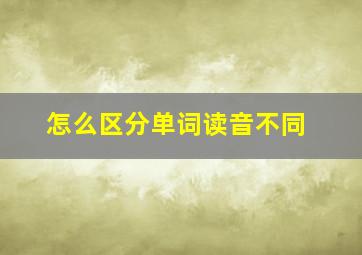 怎么区分单词读音不同